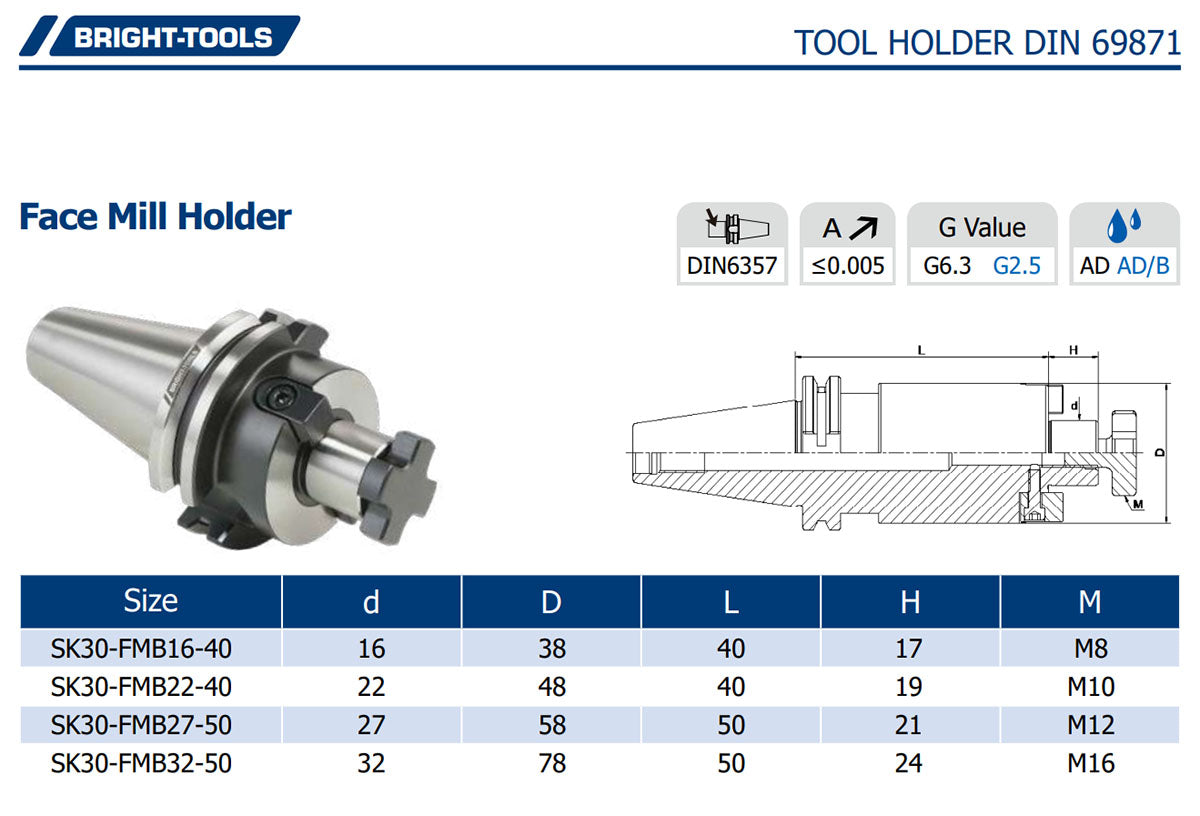 BRIGHT-TOOLS

TOOL HOLDER DIN 69871

Face Mill Holder

DIN6357

A

≤0.005

G Value

G6.3 G2.5

AD AD/B

L

H

d

D

M

| Size | d | D | L | H | M |
|---|---|---|---|---|---|
| SK30-FMB16-40 | 16 | 38 | 40 | 17 | M8 |
| SK30-FMB22-40 | 22 | 48 | 40 | 19 | M10 |
| SK30-FMB27-50 | 27 | 58 | 50 | 21 | M12 |
| SK30-FMB32-50 | 32 | 78 | 50 | 24 | M16 |